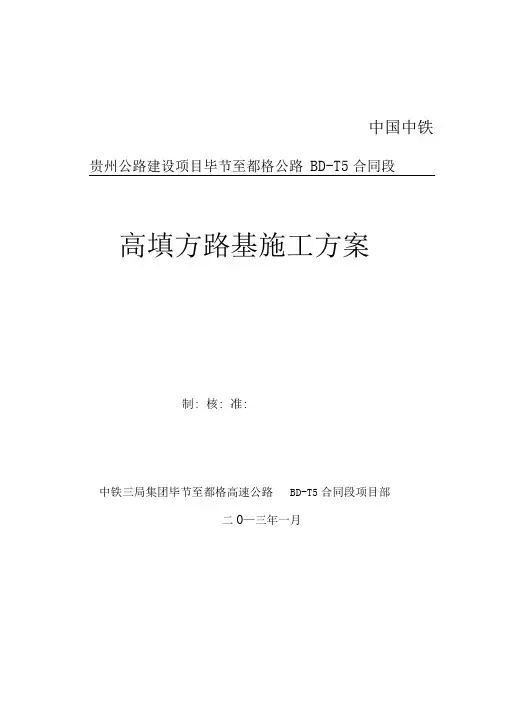 中国中铁

贵州公路建设项目毕节至都格公路 BD-T5 合同段

高填方路基施工方案

制: 核: 准:

中铁三局集团毕节至都格高速公路 BD-T5 合同段项目部

二 0一三年一月